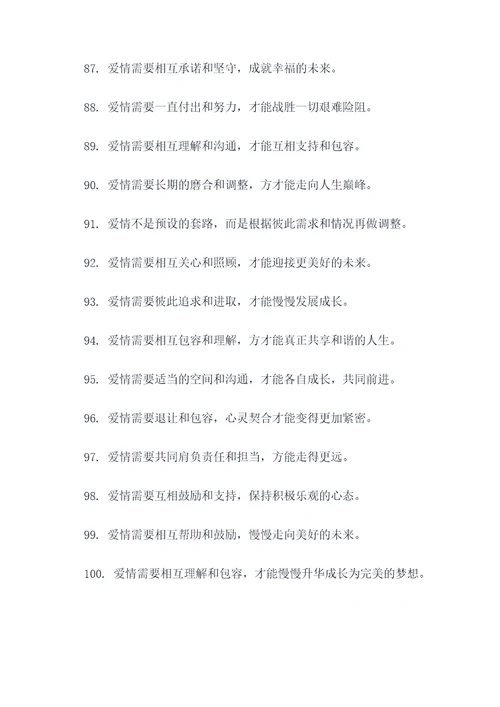 87. 爱情需要相互承诺和坚守，成就幸福的未来。

88. 爱情需要一直付出和努力，才能战胜一切艰难险阻。

89. 爱情需要相互理解和沟通，才能互相支持和包容。

90. 爱情需要长期的磨合和调整，方才能走向人生巅峰。

91. 爱情不是预设的套路，而是根据彼此需求和情况再做调整。

92. 爱情需要相互关心和照顾，才能迎接更美好的未来。

93. 爱情需要彼此追求和进取，才能慢慢发展成长。

94. 爱情需要相互包容和理解，方才能真正共享和谐的人生。

95. 爱情需要适当的空间和沟通，才能各自成长，共同前进。

96. 爱情需要退让和包容，心灵契合才能变得更加紧密。

97. 爱情需要共同肩负责任和担当，方能走得更远。

98. 爱情需要互相鼓励和支持，保持积极乐观的心态。

99. 爱情需要相互帮助和鼓励，慢慢走向美好的未来。

100. 爱情需要相互理解和包容，才能慢慢升华成长为完美的梦想。